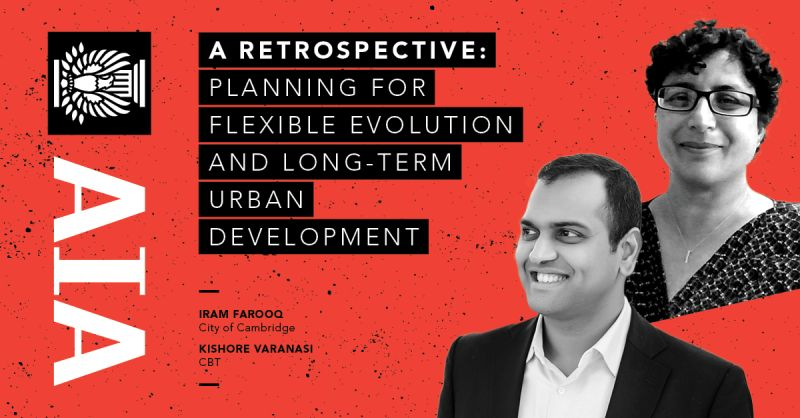 AIA

A RETROSPECTIVE:
PLANNING FOR FLEXIBLE EVOLUTION AND LONG-TERM URBAN DEVELOPMENT

IRAM FAROOQ
City of Cambridge

KISHORE VARANASI
CBT